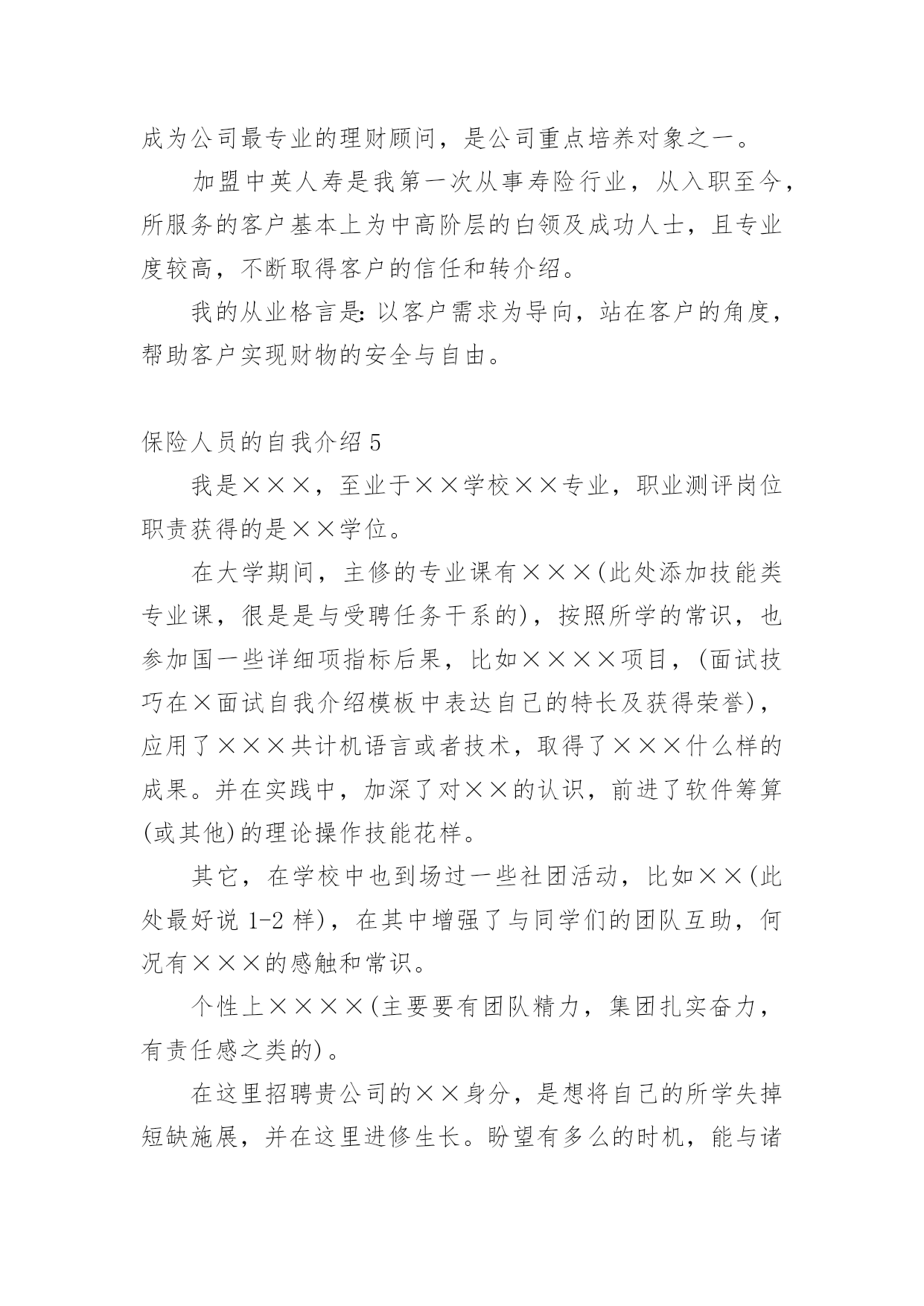 成为公司最专业的理财顾问，是公司重点培养对象之一。

加盟中英人寿是我第一次从事寿险行业，从入职至今，所服务的客户基本上为中高阶层的白领及成功人士，且专业度较高，不断取得客户的信任和转介绍。

我的从业格言是：以客户需求为导向，站在客户的角度，帮助客户实现财物的安全与自由。

保险人员的自我介绍 5

我是×××，至业于××学校××专业，职业测评岗位职责获得的是××学位。

在大学期间，主修的专业课有×××(此处添加技能类专业课，很是是与受聘任务干系的)，按照所学的常识，也参加国一些详细项指标后果，比如××××项目，(面试技巧在×面试自我介绍模板中表达自己的特长及获得荣誉)，应用了×××共计机语言或者技术，取得了×××什么样的成果。并在实践中，加深了对××的认识，前进了软件筹算(或其他)的理论操作技能花样。

其它，在学校中也到场过一些社团活动，比如××(此处最好说 1-2 样)，在其中增强了与同学们的团队互助，何况有×××的感触和常识。

个性上××××(主要要有团队精力，集团扎实奋力，有责任感之类的)。

在这里招聘贵公司的××身分，是想将自己的所学失掉短缺施展，并在这里进修生长。盼望有多么的时机，能与诸